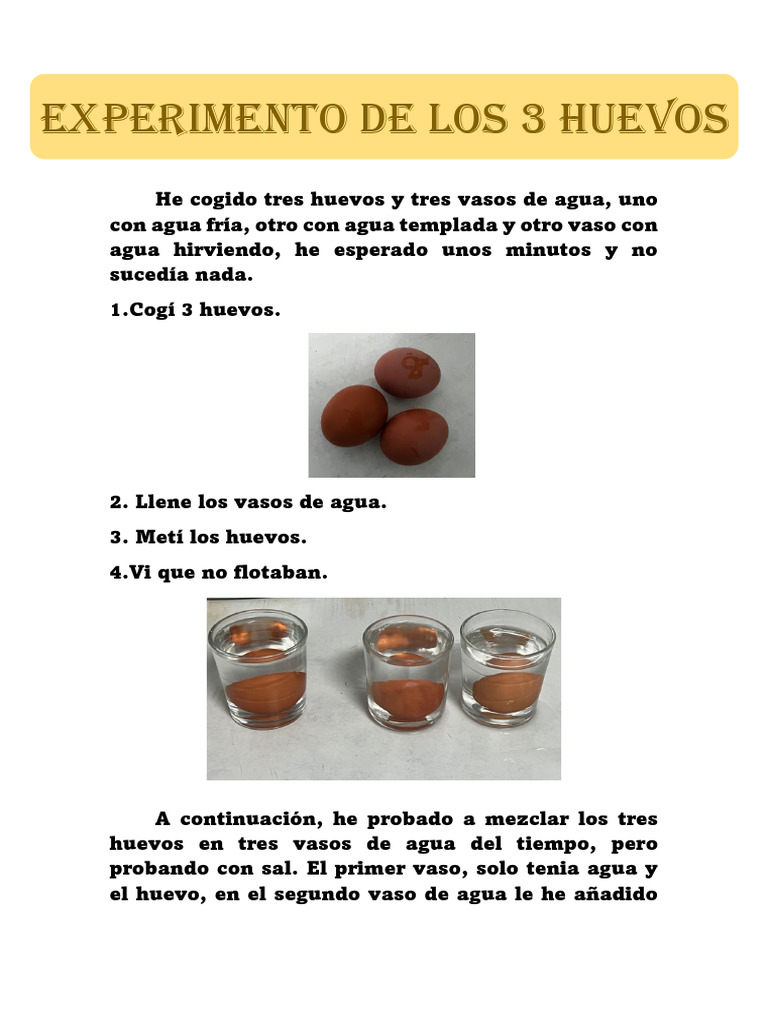 EXPERIMENTO DE LOS 3 HUEVOS

He cogido tres huevos y tres vasos de agua, uno con agua fría, otro con agua templada y otro vaso con agua hirviendo, he esperado unos minutos y no sucedía nada.

1.Cogí 3 huevos.

2. Llene los vasos de agua.

3. Metí los huevos.

4.Vi que no flotaban.

A continuación, he probado a mezclar los tres huevos en tres vasos de agua del tiempo, pero probando con sal. El primer vaso, solo tenia agua y el huevo, en el segundo vaso de agua le he añadido